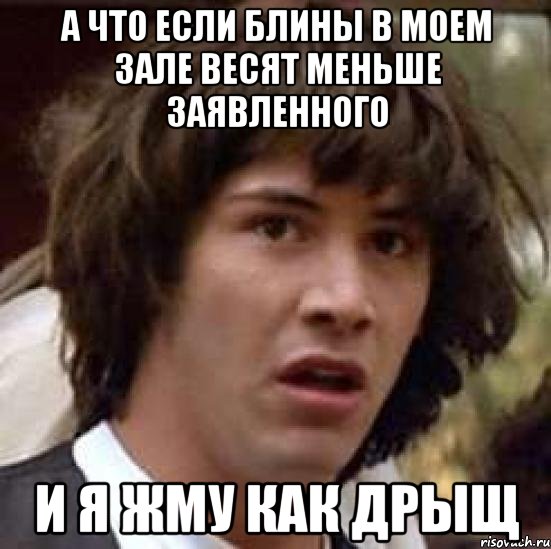 А ЧТО ЕСЛИ БЛИНЫ В МОЕМ ЗАЛЕ ВЕСЯТ МЕНЬШЕ ЗАЯВЛЕННОГО

И Я ЖМУ КАК ДРЫЩ

risovach.ru